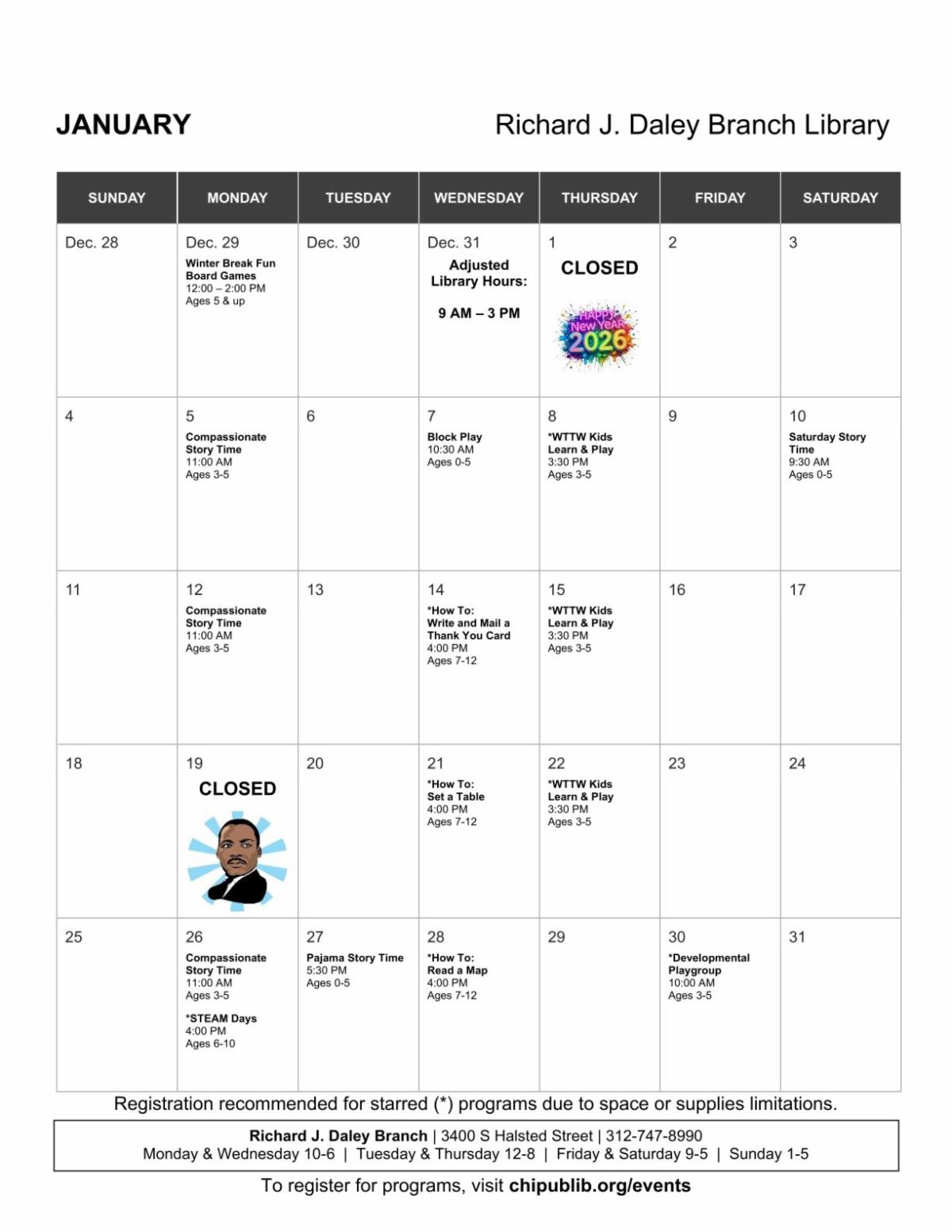 JANUARY

Richard J. Daley Branch Library

| SUNDAY | MONDAY | TUESDAY | WEDNESDAY | THURSDAY | FRIDAY | SATURDAY |
|---|---|---|---|---|---|---|
| Dec. 28 | Dec. 29 Winter Break Fun Board Games 12:00 – 2:00 PM Ages 5 & up | Dec. 30 | Dec. 31 Adjusted Library Hours: 9 AM – 3 PM | 1 CLOSED HAPPY New YEAR 2026 | 2 | 3 |
| 4 | 5 Compassionate Story Time 11:00 AM Ages 3-5 | 6 | 7 Block Play 10:30 AM Ages 0-5 | 8 *WTTW Kids Learn & Play 3:30 PM Ages 3-5 | 9 | 10 Saturday Story Time 9:30 AM Ages 0-5 |
| 11 | 12 Compassionate Story Time 11:00 AM Ages 3-5 | 13 | 14 *How To: Write and Mail a Thank You Card 4:00 PM Ages 7-12 | 15 *WTTW Kids Learn & Play 3:30 PM Ages 3-5 | 16 | 17 |
| 18 | 19 CLOSED | 20 | 21 *How To: Set a Table 4:00 PM Ages 7-12 | 22 *WTTW Kids Learn & Play 3:30 PM Ages 3-5 | 23 | 24 |
| 25 | 26 Compassionate Story Time 11:00 AM Ages 3-5 *STEAM Days 4:00 PM Ages 6-10 | 27 Pajama Story Time 5:30 PM Ages 0-5 | 28 *How To: Read a Map 4:00 PM Ages 7-12 | 29 | 30 *Developmental Playgroup 10:00 AM Ages 3-5 | 31 |

Registration recommended for starred (*) programs due to space or supplies limitations.

Richard J. Daley Branch | 3400 S Halsted Street | 312-747-8990
Monday & Wednesday 10-6 | Tuesday & Thursday 12-8 | Friday & Saturday 9-5 | Sunday 1-5

To register for programs, visit chipublib.org/events